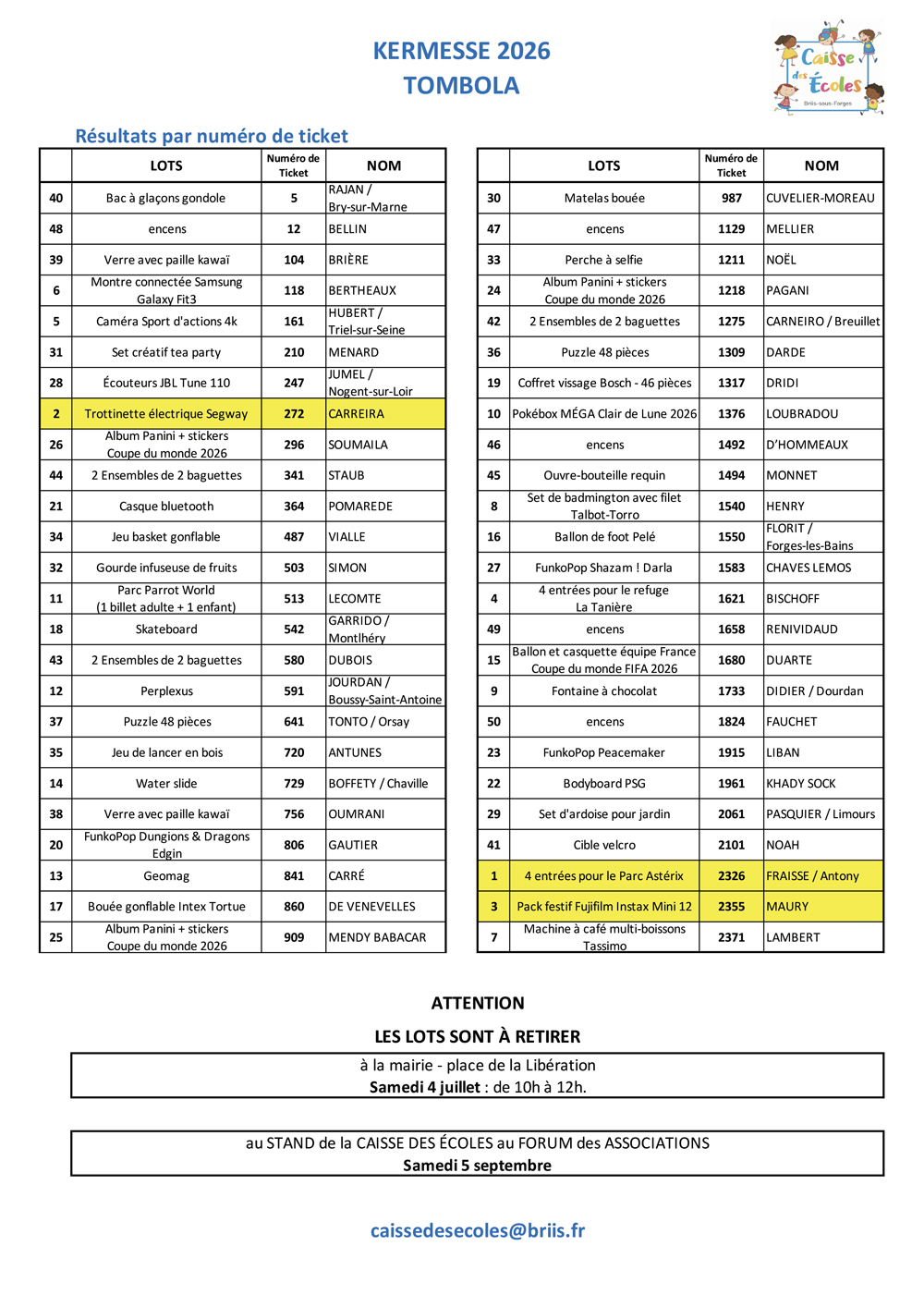 KERMESSE 2026
TOMBOLA

Caisse des Écoles
Briis-sous-Forges

Résultats par numéro de ticket

| | LOTS | Numéro de Ticket | NOM |
|---|---|---|---|
| 40 | Bac à glaçons gondole | 5 | RAJAN / Bry-sur-Marne |
| 48 | encens | 12 | BELLIN |
| 39 | Verre avec paille kawaï | 104 | BRIÈRE |
| 6 | Montre connectée Samsung Galaxy Fit3 | 118 | BERTHEAUX |
| 5 | Caméra Sport d'actions 4k | 161 | HUBERT / Triel-sur-Seine |
| 31 | Set créatif tea party | 210 | MENARD |
| 28 | Écouteurs JBL Tune 110 | 247 | JUMEL / Nogent-sur-Loir |
| 2 | Trottinette électrique Segway | 272 | CARREIRA |
| 26 | Album Panini + stickers Coupe du monde 2026 | 296 | SOUMAILA |
| 44 | 2 Ensembles de 2 baguettes | 341 | STAUB |
| 21 | Casque bluetooth | 364 | POMAREDE |
| 34 | Jeu basket gonflable | 487 | VIALLE |
| 32 | Gourde infuseuse de fruits | 503 | SIMON |
| 11 | Parc Parrot World (1 billet adulte + 1 enfant) | 513 | LECOMTE |
| 18 | Skateboard | 542 | GARRIDO / Montlhéry |
| 43 | 2 Ensembles de 2 baguettes | 580 | DUBOIS |
| 12 | Perplexus | 591 | JOURDAN / Boussy-Saint-Antoine |
| 37 | Puzzle 48 pièces | 641 | TONTO / Orsay |
| 35 | Jeu de lancer en bois | 720 | ANTUNES |
| 14 | Water slide | 729 | BOFFETY / Chaville |
| 38 | Verre avec paille kawaï | 756 | OUMRANI |
| 20 | FunkoPop Dungions & Dragons Edgin | 806 | GAUTIER |
| 13 | Geomag | 841 | CARRÉ |
| 17 | Bouée gonflable Intex Tortue | 860 | DE VENEVELLES |
| 25 | Album Panini + stickers Coupe du monde 2026 | 909 | MENDY BABACAR |

| | LOTS | Numéro de Ticket | NOM |
|---|---|---|---|
| 30 | Matelas bouée | 987 | CUVELIER-MOREAU |
| 47 | encens | 1129 | MELLIER |
| 33 | Perche à selfie | 1211 | NOËL |
| 24 | Album Panini + stickers Coupe du monde 2026 | 1218 | PAGANI |
| 42 | 2 Ensembles de 2 baguettes | 1275 | CARNEIRO / Breuillet |
| 36 | Puzzle 48 pièces | 1309 | DARDE |
| 19 | Coffret vissage Bosch - 46 pièces | 1317 | DRIDI |
| 10 | Pokébox MÉGA Clair de Lune 2026 | 1376 | LOUBRADOU |
| 46 | encens | 1492 | D'HOMMEAUX |
| 45 | Ouvre-bouteille requin | 1494 | MONNET |
| 8 | Set de badmington avec filet Talbot-Torro | 1540 | HENRY |
| 16 | Ballon de foot Pelé | 1550 | FLORIT / Forges-les-Bains |
| 27 | FunkoPop Shazam ! Darla | 1583 | CHAVES LEMOS |
| 4 | 4 entrées pour le refuge La Tanière | 1621 | BISCHOFF |
| 49 | encens | 1658 | RENIVIDAUD |
| 15 | Ballon et casquette équipe France Coupe du monde FIFA 2026 | 1680 | DUARTE |
| 9 | Fontaine à chocolat | 1733 | DIDIER / Dourdan |
| 50 | encens | 1824 | FAUCHET |
| 23 | FunkoPop Peacemaker | 1915 | LIBAN |
| 22 | Bodyboard PSG | 1961 | KHADY SOCK |
| 29 | Set d'ardoise pour jardin | 2061 | PASQUIER / Limours |
| 41 | Cible velcro | 2101 | NOAH |
| 1 | 4 entrées pour le Parc Astérix | 2326 | FRAISSE / Antony |
| 3 | Pack festif Fujifilm Instax Mini 12 | 2355 | MAURY |
| 7 | Machine à café multi-boissons Tassimo | 2371 | LAMBERT |

ATTENTION
LES LOTS SONT À RETIRER

à la mairie - place de la Libération
Samedi 4 juillet : de 10h à 12h.

au STAND de la CAISSE DES ÉCOLES au FORUM des ASSOCIATIONS
Samedi 5 septembre

caissedesecoles@briis.fr